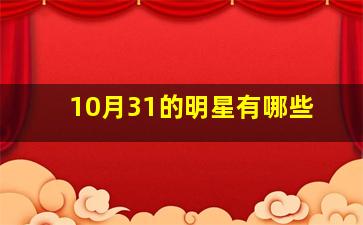 10月31的明星有哪些